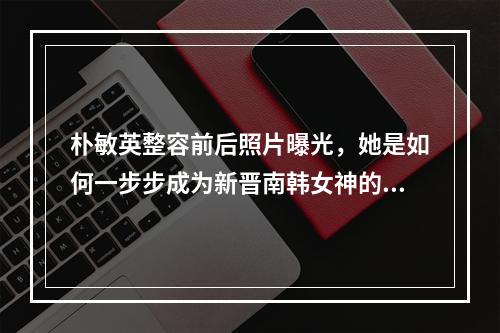 朴敏英整容前后照片曝光，她是如何一步步成为新晋南韩女神的...